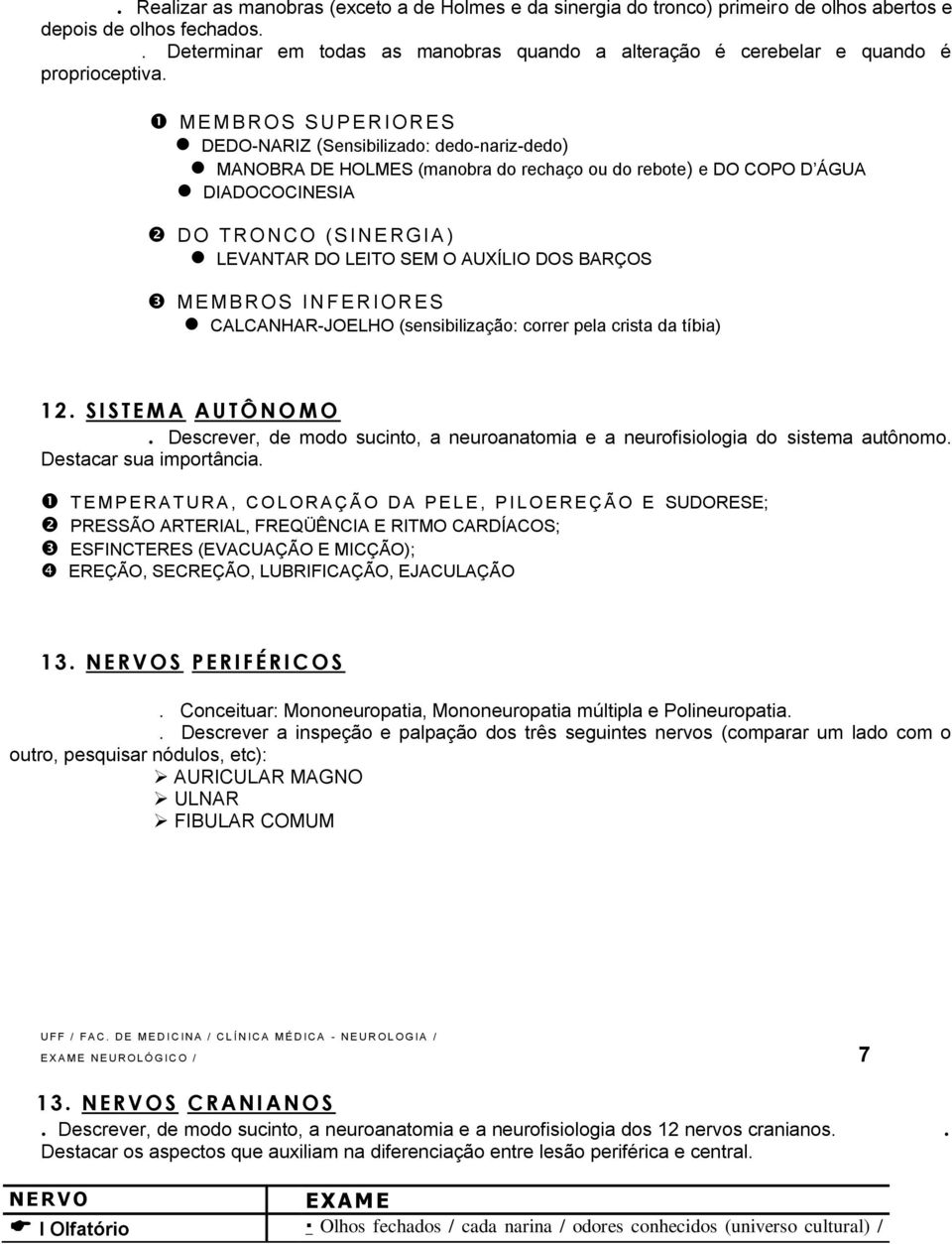 . Realizar as manobras (exceto a de Holmes e da sinergia do tronco) primeiro de olhos abertos e depois de olhos fechados.
. Determinar em todas as manobras quando a alteração é cerebelar e quando é proprioceptiva.

❶ MEMBROS SUPERIORES
● DEDO-NARIZ (Sensibilizado: dedo-nariz-dedo)
● MANOBRA DE HOLMES (manobra do rechaço ou do rebote) e DO COPO D'ÁGUA
● DIADOCOCINESIA

❷ DO TRONCO (SINERGIA)
● LEVANTAR DO LEITO SEM O AUXÍLIO DOS BARÇOS

❸ MEMBROS INFERIORES
● CALCANHAR-JOELHO (sensibilização: correr pela crista da tíbia)

12. SISTEMA AUTÔNOMO
. Descrever, de modo sucinto, a neuroanatomia e a neurofisiologia do sistema autônomo. Destacar sua importância.

❶ TEMPERATURA, COLORAÇÃO DA PELE, PILOEREÇÃO E SUDORESE;
❷ PRESSÃO ARTERIAL, FREQÜÊNCIA E RITMO CARDÍACOS;
❸ ESFINCTERES (EVACUAÇÃO E MICÇÃO);
❹ EREÇÃO, SECREÇÃO, LUBRIFICAÇÃO, EJACULAÇÃO

13. NERVOS PERIFÉRICOS

. Conceituar: Mononeuropatia, Mononeuropatia múltipla e Polineuropatia.
. Descrever a inspeção e palpação dos três seguintes nervos (comparar um lado com o outro, pesquisar nódulos, etc):
➢ AURICULAR MAGNO
➢ ULNAR
➢ FIBULAR COMUM

UFF / FAC. DE MEDICINA / CLÍNICA MÉDICA - NEUROLOGIA /
EXAME NEUROLÓGICO / 7

13. NERVOS CRANIANOS
. Descrever, de modo sucinto, a neuroanatomia e a neurofisiologia dos 12 nervos cranianos. . Destacar os aspectos que auxiliam na diferenciação entre lesão periférica e central.

| NERVO | EXAME |
|---|---|
| ☛ I Olfatório | - Olhos fechados / cada narina / odores conhecidos (universo cultural) / |